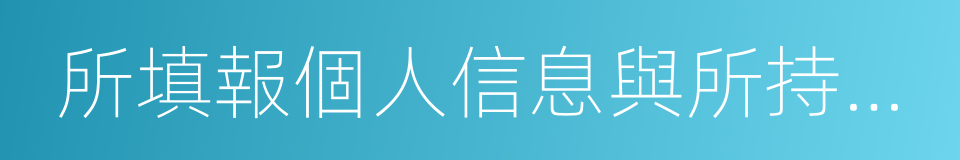 所填報個人信息與所持...